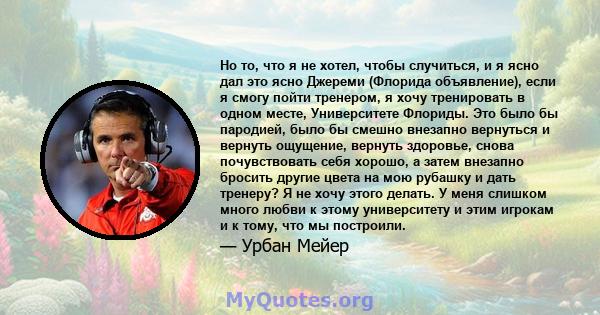 Но то, что я не хотел, чтобы случиться, и я ясно дал это ясно Джереми (Флорида объявление), если я смогу пойти тренером, я хочу тренировать в одном месте, Университете Флориды. Это было бы пародией, было бы смешно внезапно вернуться и вернуть ощущение, вернуть здоровье, снова почувствовать себя хорошо, а затем внезапно бросить другие цвета на мою рубашку и дать тренеру? Я не хочу этого делать. У меня слишком много любви к этому университету и этим игрокам и к тому, что мы построили.

— Урбан Мейер

MyQuotes.org